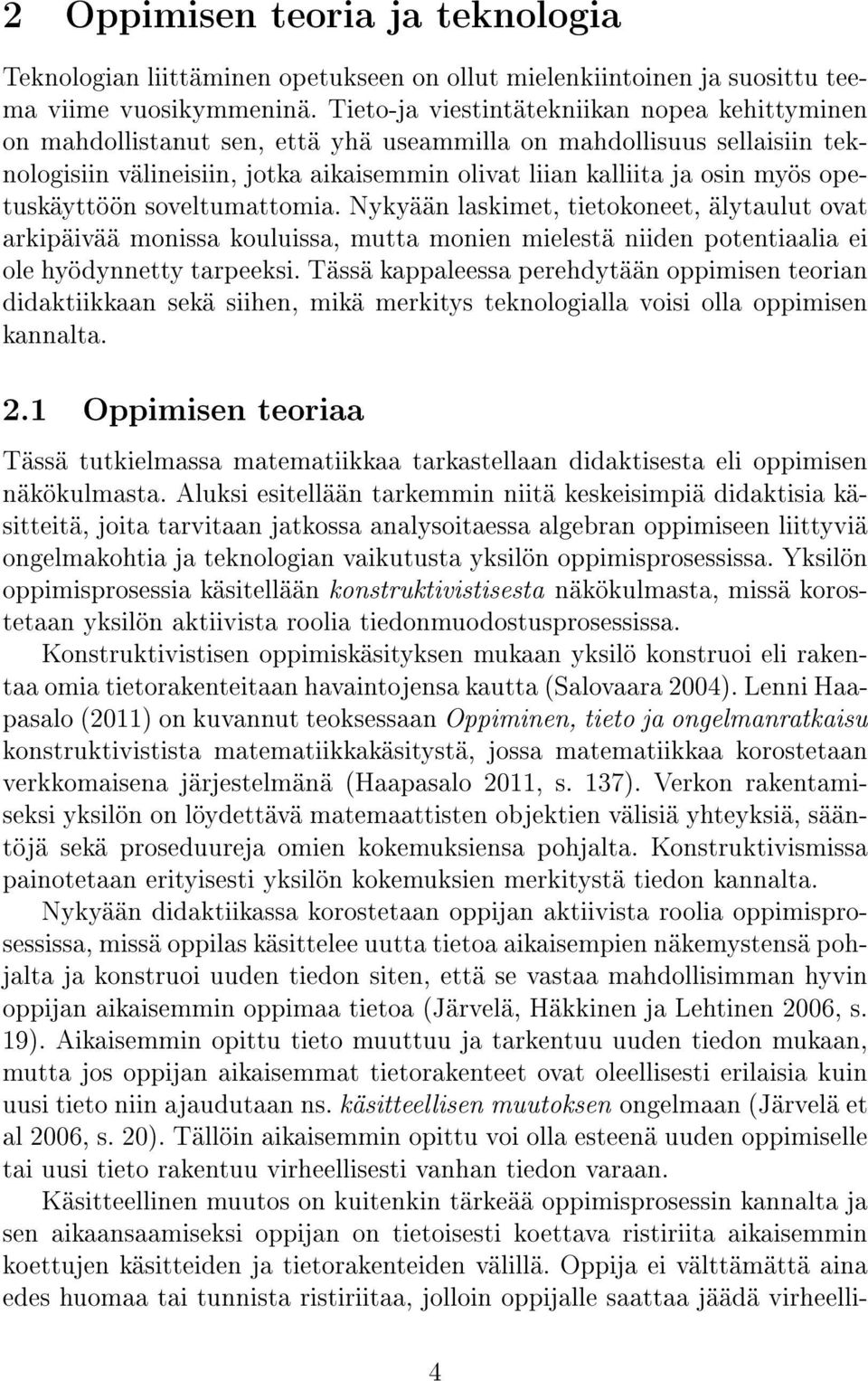 2 Oppimisen teoria ja teknologia

Teknologian liittäminen opetukseen on ollut mielenkiintoinen ja suosittu teema viime vuosikymmeninä. Tieto-ja viestintätekniikan nopea kehittyminen on mahdollistanut sen, että yhä useammilla on mahdollisuus sellaisiin teknologisiin välineisiin, jotka aikaisemmin olivat liian kalliita ja osin myös opetuskäyttöön soveltumattomia. Nykyään laskimet, tietokoneet, älytaulut ovat arkipäivää monissa kouluissa, mutta monien mielestä niiden potentiaalia ei ole hyödynnetty tarpeeksi. Tässä kappaleessa perehdytään oppimisen teorian didaktiikkaan sekä siihen, mikä merkitys teknologialla voisi olla oppimisen kannalta.

2.1 Oppimisen teoriaa

Tässä tutkielmassa matematiikkaa tarkastellaan didaktisesta eli oppimisen näkökulmasta. Aluksi esitellään tarkemmin niitä keskeisimpiä didaktisia käsitteitä, joita tarvitaan jatkossa analysoitaessa algebran oppimiseen liittyviä ongelmakohtia ja teknologian vaikutusta yksilön oppimisprosessissa. Yksilön oppimisprosessia käsitellään konstruktivistisesta näkökulmasta, missä korostetaan yksilön aktiivista roolia tiedonmuodostusprosessissa.

Konstruktivistisen oppimiskäsityksen mukaan yksilö konstruoi eli rakentaa omia tietorakenteitaan havaintojensa kautta (Salovaara 2004). Lenni Haapasalo (2011) on kuvannut teoksessaan Oppiminen, tieto ja ongelmanratkaisu konstruktivistista matematiikkakäsitystä, jossa matematiikkaa korostetaan verkkomaisena järjestelmänä (Haapasalo 2011, s. 137). Verkon rakentamiseksi yksilön on löydettävä matemaattisten objektien välisiä yhteyksiä, sääntöjä sekä proseduureja omien kokemuksiensa pohjalta. Konstruktivismissa painotetaan erityisesti yksilön kokemuksien merkitystä tiedon kannalta.

Nykyään didaktiikassa korostetaan oppijan aktiivista roolia oppimisprosessissa, missä oppilas käsittelee uutta tietoa aikaisempien näkemystensä pohjalta ja konstruoi uuden tiedon siten, että se vastaa mahdollisimman hyvin oppijan aikaisemmin oppimaa tietoa (Järvelä, Häkkinen ja Lehtinen 2006, s. 19). Aikaisemmin opittu tieto muuttuu ja tarkentuu uuden tiedon mukaan, mutta jos oppijan aikaisemmat tietorakenteet ovat oleellisesti erilaisia kuin uusi tieto niin ajaudutaan ns. käsitteellisen muutoksen ongelmaan (Järvelä et al 2006, s. 20). Tällöin aikaisemmin opittu voi olla esteenä uuden oppimiselle tai uusi tieto rakentuu virheellisesti vanhan tiedon varaan.

Käsitteellinen muutos on kuitenkin tärkeää oppimisprosessin kannalta ja sen aikaansaamiseksi oppijan on tietoisesti koettava ristiriita aikaisemmin koettujen käsitteiden ja tietorakenteiden välillä. Oppija ei välttämättä aina edes huomaa tai tunnista ristiriitaa, jolloin oppijalle saattaa jäädä virheelli-

4